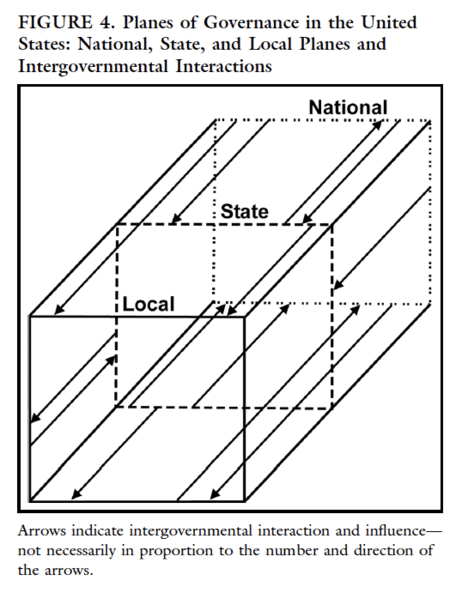 FIGURE 4. Planes of Governance in the United States: National, State, and Local Planes and Intergovernmental Interactions

National

State

Local

Arrows indicate intergovernmental interaction and influence—not necessarily in proportion to the number and direction of the arrows.